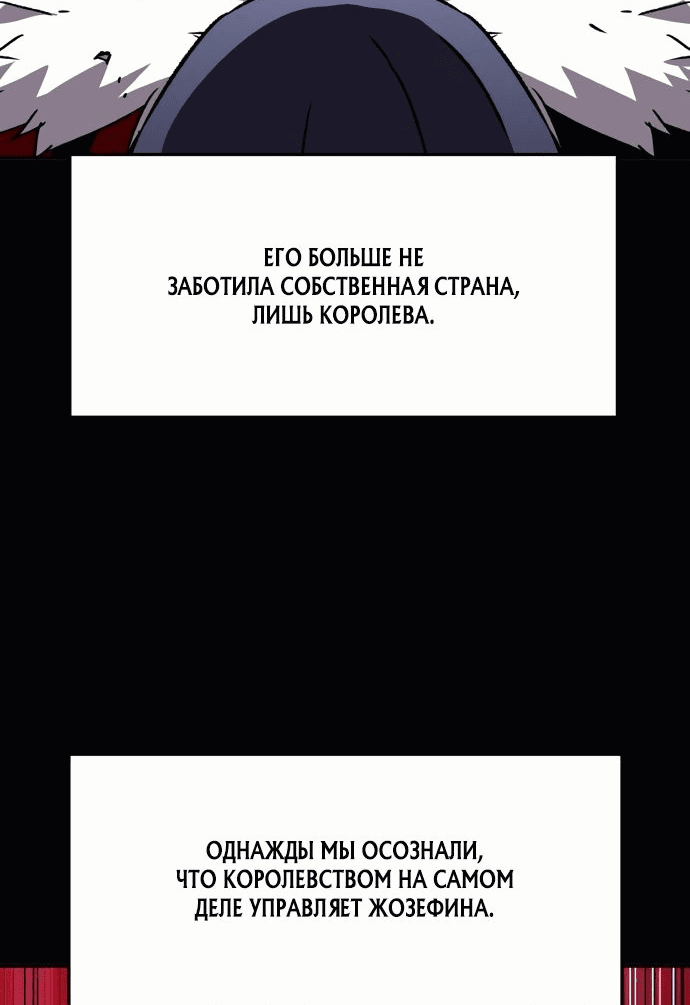 ЕГО БОЛЬШЕ НЕ ЗАБОТИЛА СОБСТВЕННАЯ СТРАНА, ЛИШЬ КОРОЛЕВА.

ОДНАЖДЫ МЫ ОСОЗНАЛИ, ЧТО КОРОЛЕВСТВОМ НА САМОМ ДЕЛЕ УПРАВЛЯЕТ ЖОЗЕФИНА.